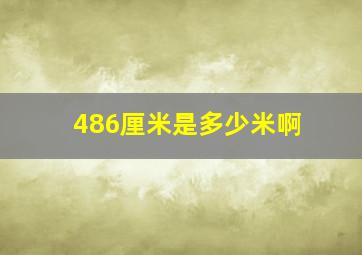 486厘米是多少米啊